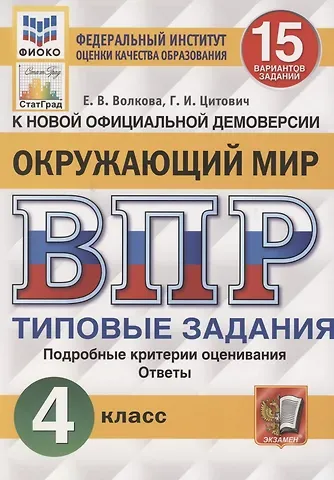 ФИОКО

СтатГрад

ФЕДЕРАЛЬНЫЙ ИНСТИТУТ ОЦЕНКИ КАЧЕСТВА ОБРАЗОВАНИЯ

15 ВАРИАНТОВ ЗАДАНИЙ

Е. В. Волкова, Г. И. Цитович

К НОВОЙ ОФИЦИАЛЬНОЙ ДЕМОВЕРСИИ

ОКРУЖАЮЩИЙ МИР

ВПР

ТИПОВЫЕ ЗАДАНИЯ

Подробные критерии оценивания
Ответы

4 класс

ЭКЗАМЕН